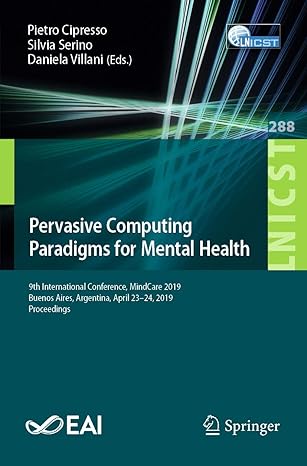 Pietro Cipresso
Silvia Serino
Daniela Villani (Eds.)

LNICST

288

LNICST

Pervasive Computing Paradigms for Mental Health

9th International Conference, MindCare 2019
Buenos Aires, Argentina, April 23–24, 2019
Proceedings

EAI

Springer